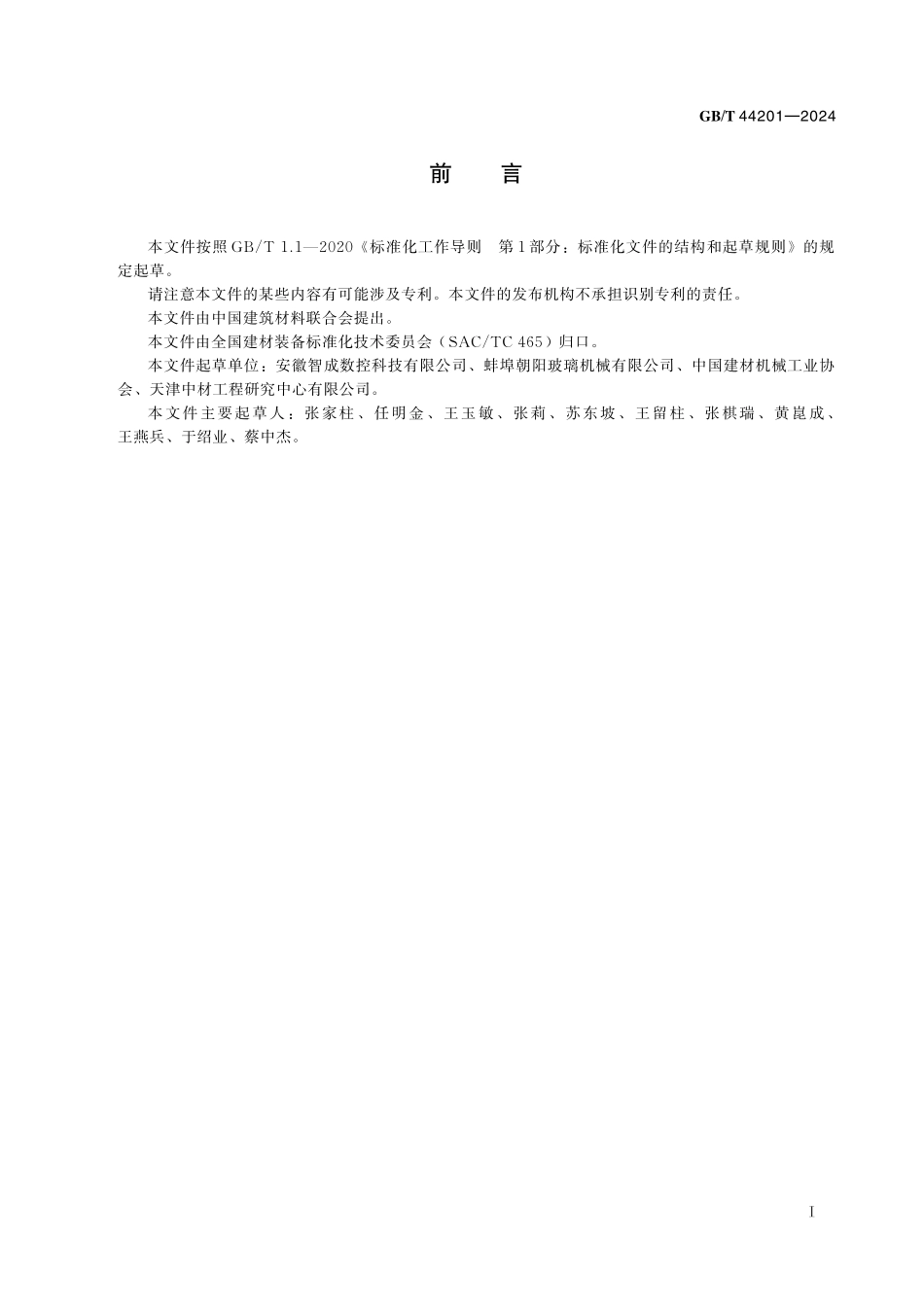 GB/T 44201—2024

前　言

本文件按照 GB/T 1.1—2020《标准化工作导则　第1部分：标准化文件的结构和起草规则》的规定起草。

请注意本文件的某些内容有可能涉及专利。本文件的发布机构不承担识别专利的责任。

本文件由中国建筑材料联合会提出。

本文件由全国建材装备标准化技术委员会（SAC/TC 465）归口。

本文件起草单位：安徽智成数控科技有限公司、蚌埠朝阳玻璃机械有限公司、中国建材机械工业协会、天津中材工程研究中心有限公司。

本文件主要起草人：张家柱、任明金、王玉敏、张莉、苏东坡、王留柱、张棋瑞、黄崑成、王燕兵、于绍业、蔡中杰。

I